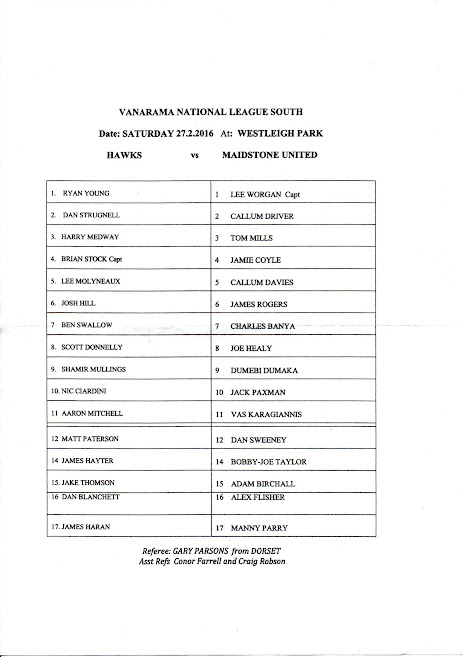 VANARAMA NATIONAL LEAGUE SOUTH

Date: SATURDAY 27.2.2016 At: WESTLEIGH PARK

HAWKS vs MAIDSTONE UNITED

| | |
|---|---|
| 1. RYAN YOUNG | 1 LEE WORGAN Capt |
| 2. DAN STRUGNELL | 2 CALLUM DRIVER |
| 3. HARRY MEDWAY | 3 TOM MILLS |
| 4. BRIAN STOCK Capt | 4 JAMIE COYLE |
| 5. LEE MOLYNEAUX | 5 CALLUM DAVIES |
| 6. JOSH HILL | 6 JAMES ROGERS |
| 7 BEN SWALLOW | 7 CHARLES BANYA |
| 8. SCOTT DONNELLY | 8 JOE HEALY |
| 9. SHAMIR MULLINGS | 9 DUMEBI DUMAKA |
| 10. NIC CIARDINI | 10 JACK PAXMAN |
| 11 AARON MITCHELL | 11 VAS KARAGIANNIS |
| 12 MATT PATERSON | 12 DAN SWEENEY |
| 14 JAMES HAYTER | 14 BOBBY-JOE TAYLOR |
| 15. JAKE THOMSON | 15 ADAM BIRCHALL |
| 16 DAN BLANCHETT | 16 ALEX FLISHER |
| 17. JAMES HARAN | 17 MANNY PARRY |

Referee: GARY PARSONS from DORSET
Asst Refs Conor Farrell and Craig Robson